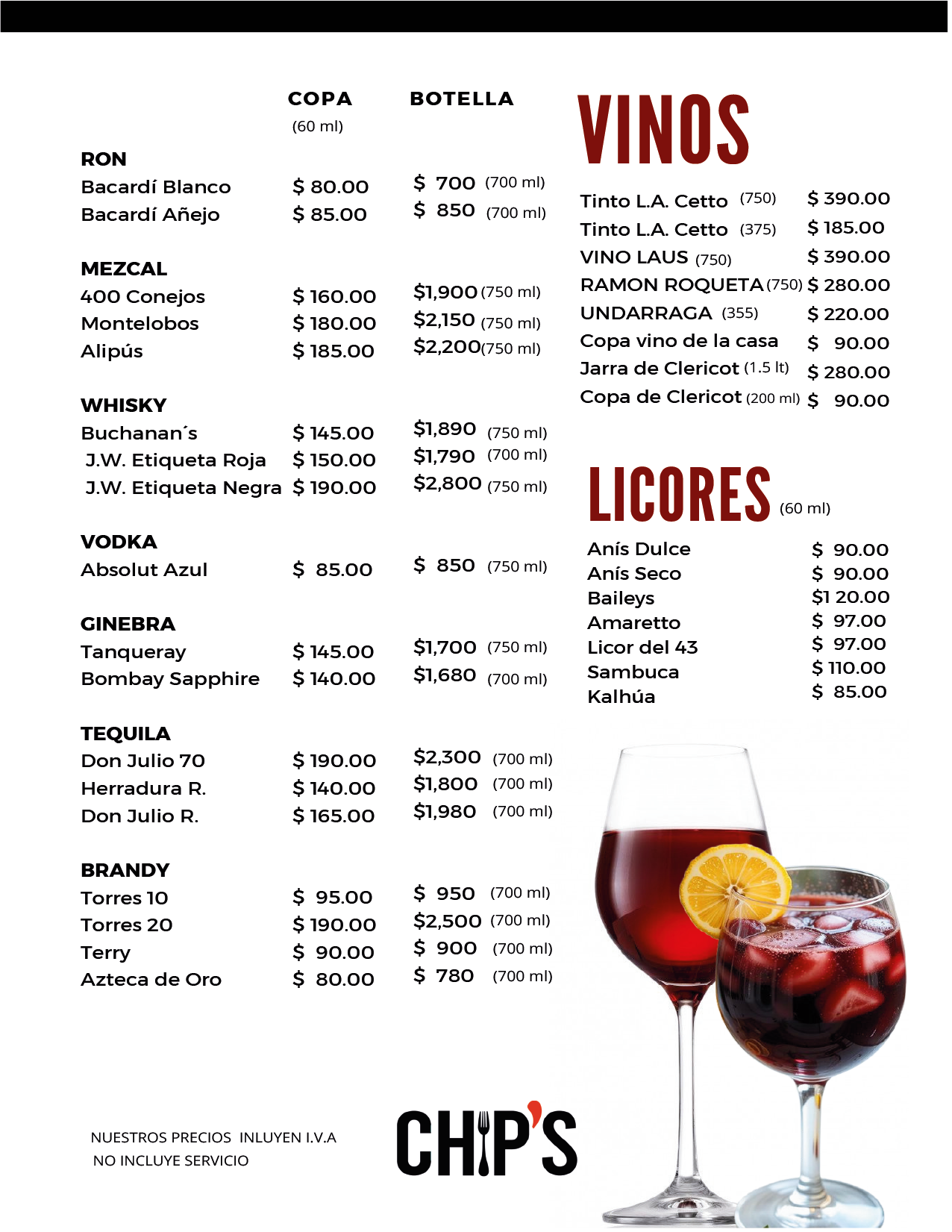 | | COPA (60 ml) | BOTELLA |
|---|---|---|
| **RON** | | |
| Bacardí Blanco | $ 80.00 | $ 700 (700 ml) |
| Bacardí Añejo | $ 85.00 | $ 850 (700 ml) |
| **MEZCAL** | | |
| 400 Conejos | $ 160.00 | $1,900 (750 ml) |
| Montelobos | $ 180.00 | $2,150 (750 ml) |
| Alipús | $ 185.00 | $2,200 (750 ml) |
| **WHISKY** | | |
| Buchanan´s | $ 145.00 | $1,890 (750 ml) |
| J.W. Etiqueta Roja | $ 150.00 | $1,790 (700 ml) |
| J.W. Etiqueta Negra | $ 190.00 | $2,800 (750 ml) |
| **VODKA** | | |
| Absolut Azul | $ 85.00 | $ 850 (750 ml) |
| **GINEBRA** | | |
| Tanqueray | $ 145.00 | $1,700 (750 ml) |
| Bombay Sapphire | $ 140.00 | $1,680 (700 ml) |
| **TEQUILA** | | |
| Don Julio 70 | $ 190.00 | $2,300 (700 ml) |
| Herradura R. | $ 140.00 | $1,800 (700 ml) |
| Don Julio R. | $ 165.00 | $1,980 (700 ml) |
| **BRANDY** | | |
| Torres 10 | $ 95.00 | $ 950 (700 ml) |
| Torres 20 | $ 190.00 | $2,500 (700 ml) |
| Terry | $ 90.00 | $ 900 (700 ml) |
| Azteca de Oro | $ 80.00 | $ 780 (700 ml) |

VINOS

| | |
|---|---|
| Tinto L.A. Cetto (750) | $ 390.00 |
| Tinto L.A. Cetto (375) | $ 185.00 |
| VINO LAUS (750) | $ 390.00 |
| RAMON ROQUETA (750) | $ 280.00 |
| UNDARRAGA (355) | $ 220.00 |
| Copa vino de la casa | $ 90.00 |
| Jarra de Clericot (1.5 lt) | $ 280.00 |
| Copa de Clericot (200 ml) | $ 90.00 |

LICORES (60 ml)

| | |
|---|---|
| Anís Dulce | $ 90.00 |
| Anís Seco | $ 90.00 |
| Baileys | $1 20.00 |
| Amaretto | $ 97.00 |
| Licor del 43 | $ 97.00 |
| Sambuca | $ 110.00 |
| Kalhúa | $ 85.00 |

NUESTROS PRECIOS INLUYEN I.V.A
NO INCLUYE SERVICIO

CHIP'S